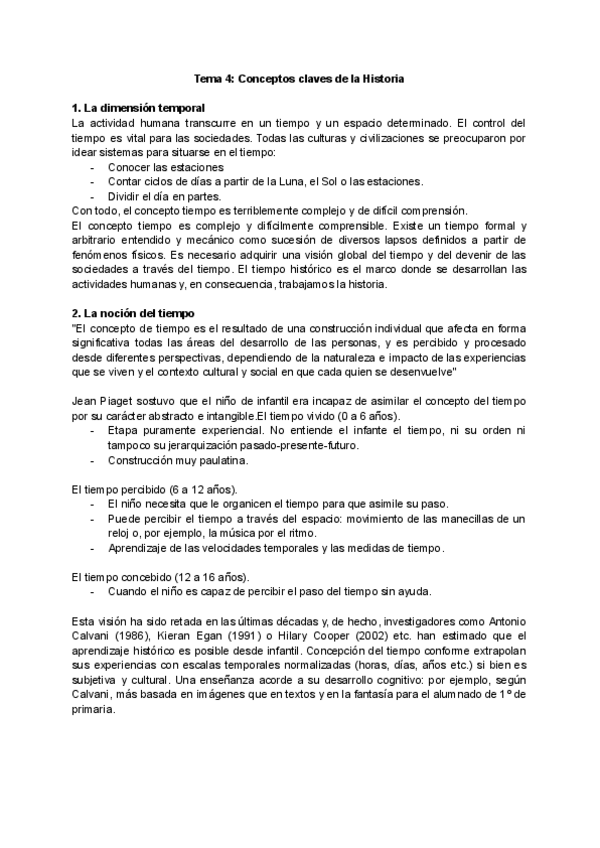 Tema 4: Conceptos claves de la Historia

1. La dimensión temporal
La actividad humana transcurre en un tiempo y un espacio determinado. El control del tiempo es vital para las sociedades. Todas las culturas y civilizaciones se preocuparon por idear sistemas para situarse en el tiempo:
- Conocer las estaciones
- Contar ciclos de días a partir de la Luna, el Sol o las estaciones.
- Dividir el día en partes.
Con todo, el concepto tiempo es terriblemente complejo y de difícil comprensión.
El concepto tiempo es complejo y difícilmente comprensible. Existe un tiempo formal y arbitrario entendido y mecánico como sucesión de diversos lapsos definidos a partir de fenómenos físicos. Es necesario adquirir una visión global del tiempo y del devenir de las sociedades a través del tiempo. El tiempo histórico es el marco donde se desarrollan las actividades humanas y, en consecuencia, trabajamos la historia.

2. La noción del tiempo
"El concepto de tiempo es el resultado de una construcción individual que afecta en forma significativa todas las áreas del desarrollo de las personas, y es percibido y procesado desde diferentes perspectivas, dependiendo de la naturaleza e impacto de las experiencias que se viven y el contexto cultural y social en que cada quien se desenvuelve"

Jean Piaget sostuvo que el niño de infantil era incapaz de asimilar el concepto del tiempo por su carácter abstracto e intangible.El tiempo vivido (0 a 6 años).
- Etapa puramente experiencial. No entiende el infante el tiempo, ni su orden ni tampoco su jerarquización pasado-presente-futuro.
- Construcción muy paulatina.

El tiempo percibido (6 a 12 años).
- El niño necesita que le organicen el tiempo para que asimile su paso.
- Puede percibir el tiempo a través del espacio: movimiento de las manecillas de un reloj o, por ejemplo, la música por el ritmo.
- Aprendizaje de las velocidades temporales y las medidas de tiempo.

El tiempo concebido (12 a 16 años).
- Cuando el niño es capaz de percibir el paso del tiempo sin ayuda.

Esta visión ha sido retada en las últimas décadas y, de hecho, investigadores como Antonio Calvani (1986), Kieran Egan (1991) o Hilary Cooper (2002) etc. han estimado que el aprendizaje histórico es posible desde infantil. Concepción del tiempo conforme extrapolan sus experiencias con escalas temporales normalizadas (horas, días, años etc.) si bien es subjetiva y cultural. Una enseñanza acorde a su desarrollo cognitivo: por ejemplo, según Calvani, más basada en imágenes que en textos y en la fantasía para el alumnado de 1º de primaria.